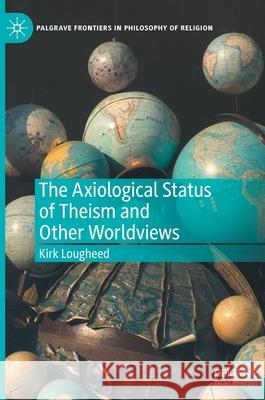 PALGRAVE FRONTIERS IN PHILOSOPHY OF RELIGION

The Axiological Status of Theism and Other Worldviews

Kirk Lougheed

Kraina Książek